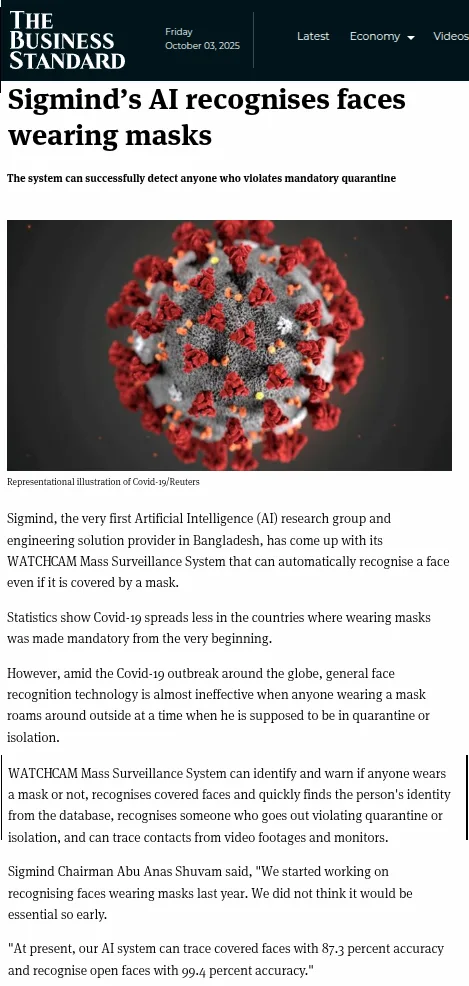 THE BUSINESS STANDARD

Friday
October 03, 2025

Latest Economy Videos

Sigmind's AI recognises faces wearing masks

The system can successfully detect anyone who violates mandatory quarantine

Representational illustration of Covid-19/Reuters

Sigmind, the very first Artificial Intelligence (AI) research group and engineering solution provider in Bangladesh, has come up with its WATCHCAM Mass Surveillance System that can automatically recognise a face even if it is covered by a mask.

Statistics show Covid-19 spreads less in the countries where wearing masks was made mandatory from the very beginning.

However, amid the Covid-19 outbreak around the globe, general face recognition technology is almost ineffective when anyone wearing a mask roams around outside at a time when he is supposed to be in quarantine or isolation.

WATCHCAM Mass Surveillance System can identify and warn if anyone wears a mask or not, recognises covered faces and quickly finds the person's identity from the database, recognises someone who goes out violating quarantine or isolation, and can trace contacts from video footages and monitors.

Sigmind Chairman Abu Anas Shuvam said, "We started working on recognising faces wearing masks last year. We did not think it would be essential so early.

"At present, our AI system can trace covered faces with 87.3 percent accuracy and recognise open faces with 99.4 percent accuracy."